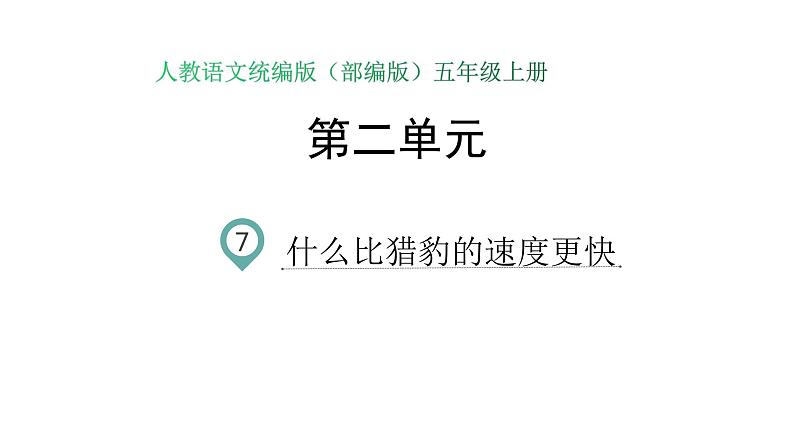 人教语文统编版（部编版）五年级上册

第二单元

7 什么比猎豹的速度更快